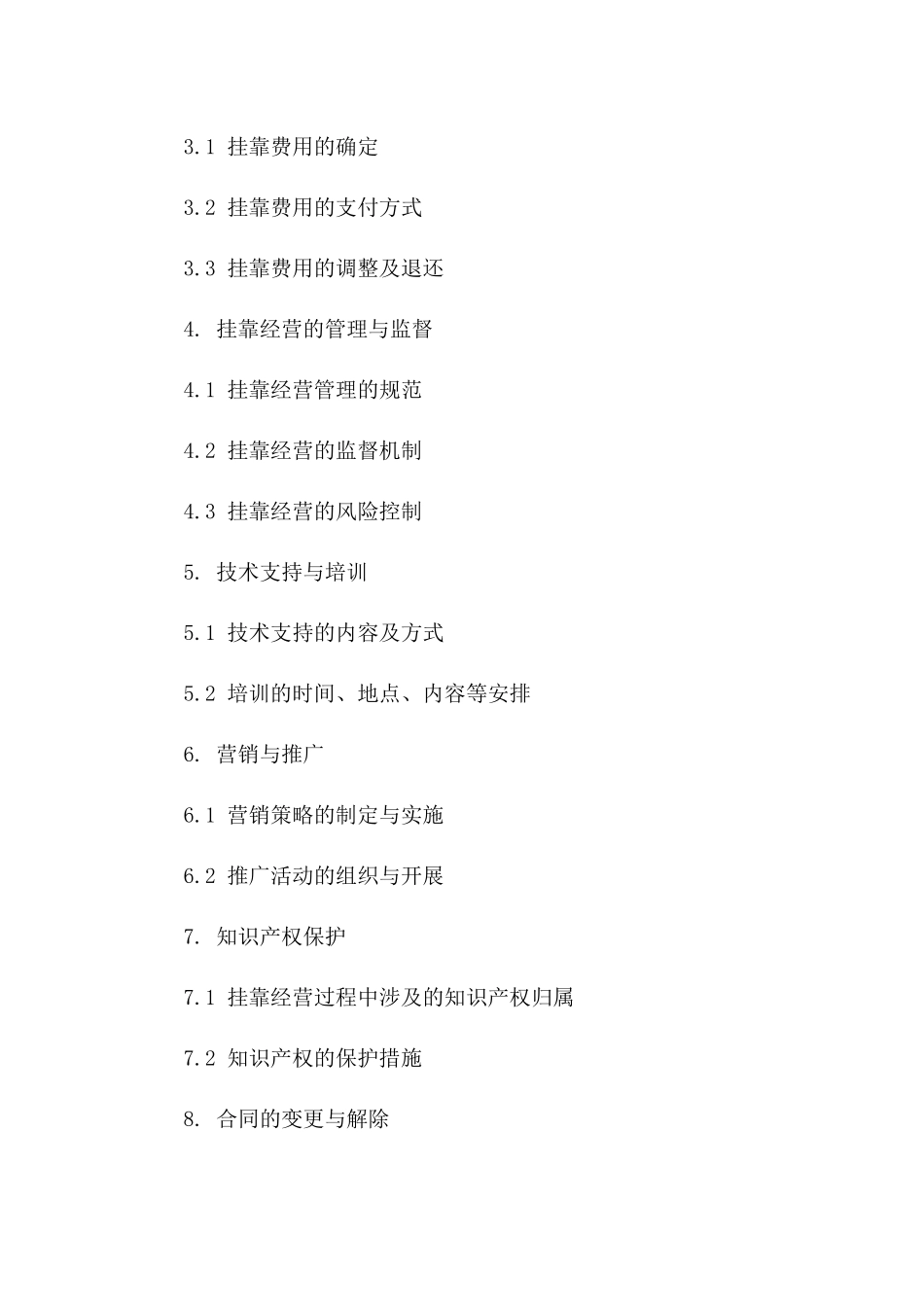 3.1 挂靠费用的确定

3.2 挂靠费用的支付方式

3.3 挂靠费用的调整及退还

4. 挂靠经营的管理与监督

4.1 挂靠经营管理的规范

4.2 挂靠经营的监督机制

4.3 挂靠经营的风险控制

5. 技术支持与培训

5.1 技术支持的内容及方式

5.2 培训的时间、地点、内容等安排

6. 营销与推广

6.1 营销策略的制定与实施

6.2 推广活动的组织与开展

7. 知识产权保护

7.1 挂靠经营过程中涉及的知识产权归属

7.2 知识产权的保护措施

8. 合同的变更与解除